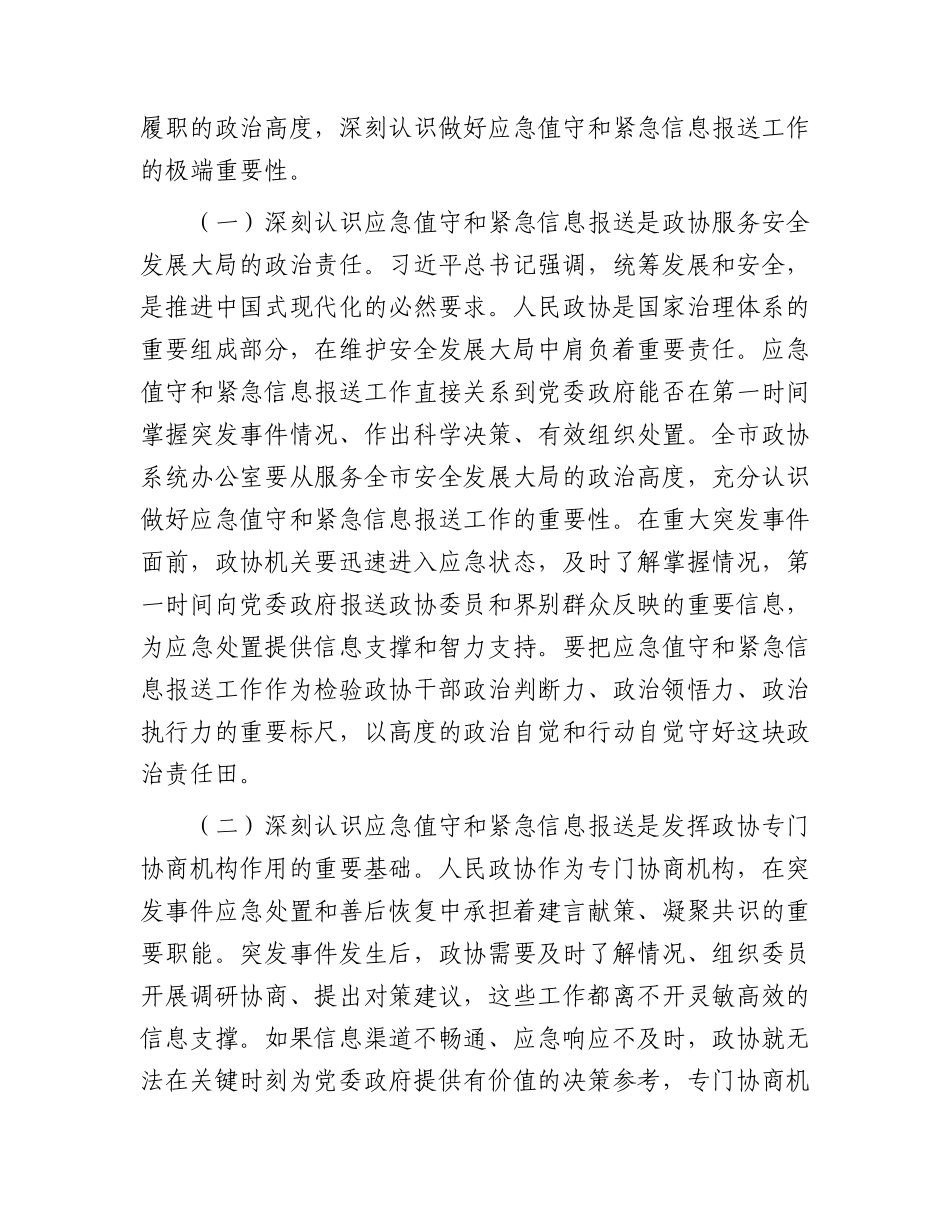 履职的政治高度，深刻认识做好应急值守和紧急信息报送工作的极端重要性。

（一）深刻认识应急值守和紧急信息报送是政协服务安全发展大局的政治责任。习近平总书记强调，统筹发展和安全，是推进中国式现代化的必然要求。人民政协是国家治理体系的重要组成部分，在维护安全发展大局中肩负着重要责任。应急值守和紧急信息报送工作直接关系到党委政府能否在第一时间掌握突发事件情况、作出科学决策、有效组织处置。全市政协系统办公室要从服务全市安全发展大局的政治高度，充分认识做好应急值守和紧急信息报送工作的重要性。在重大突发事件面前，政协机关要迅速进入应急状态，及时了解掌握情况，第一时间向党委政府报送政协委员和界别群众反映的重要信息，为应急处置提供信息支撑和智力支持。要把应急值守和紧急信息报送工作作为检验政协干部政治判断力、政治领悟力、政治执行力的重要标尺，以高度的政治自觉和行动自觉守好这块政治责任田。

（二）深刻认识应急值守和紧急信息报送是发挥政协专门协商机构作用的重要基础。人民政协作为专门协商机构，在突发事件应急处置和善后恢复中承担着建言献策、凝聚共识的重要职能。突发事件发生后，政协需要及时了解情况、组织委员开展调研协商、提出对策建议，这些工作都离不开灵敏高效的信息支撑。如果信息渠道不畅通、应急响应不及时，政协就无法在关键时刻为党委政府提供有价值的决策参考，专门协商机